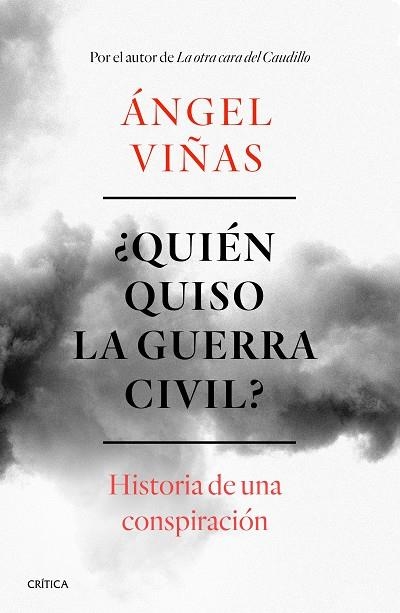 Por el autor de La otra cara del Caudillo

ÁNGEL
VIÑAS

¿QUIÉN
QUISO
LA GUERRA
CIVIL?

Historia de una
conspiración

CRÍTICA